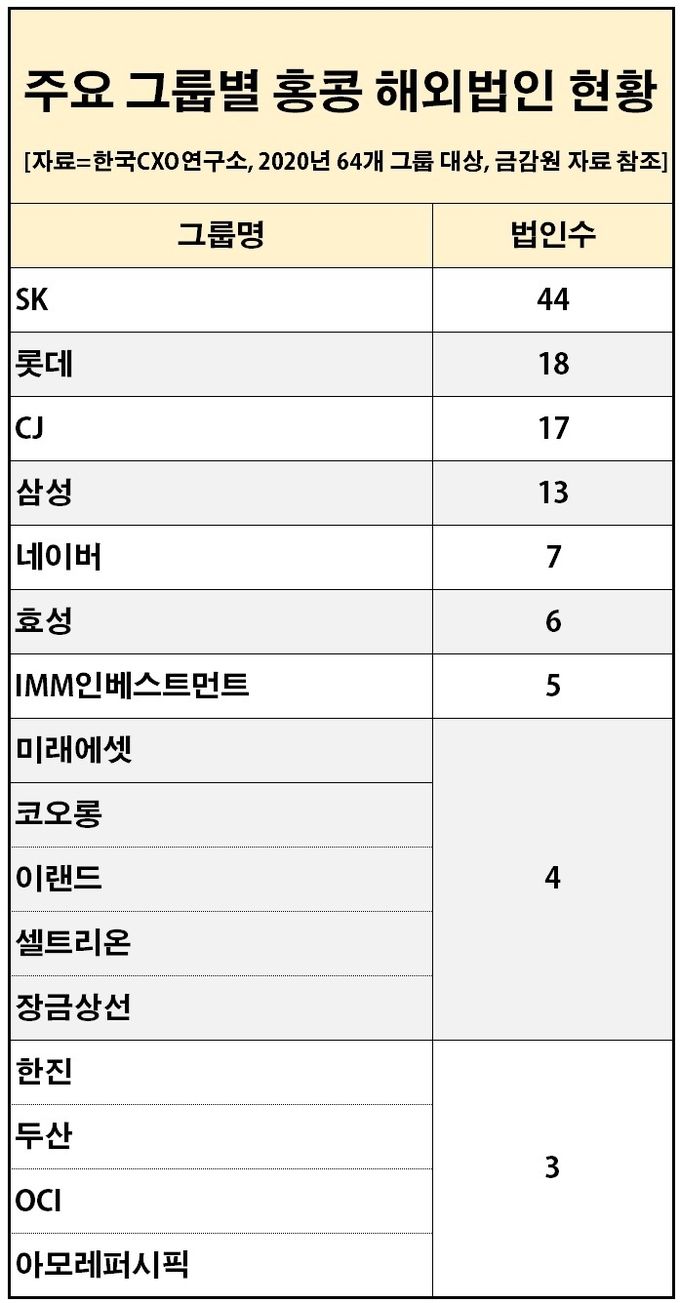 주요 그룹별 홍콩 해외법인 현황

[자료=한국CXO연구소, 2020년 64개 그룹 대상, 금감원 자료 참조]

| 그룹명 | 법인수 |
|---|---|
| SK | 44 |
| 롯데 | 18 |
| CJ | 17 |
| 삼성 | 13 |
| 네이버 | 7 |
| 효성 | 6 |
| IMM인베스트먼트 | 5 |
| 미래에셋 | 4 |
| 코오롱 | 4 |
| 이랜드 | 4 |
| 셀트리온 | 4 |
| 장금상선 | 4 |
| 한진 | 3 |
| 두산 | 3 |
| OCI | 3 |
| 아모레퍼시픽 | 3 |